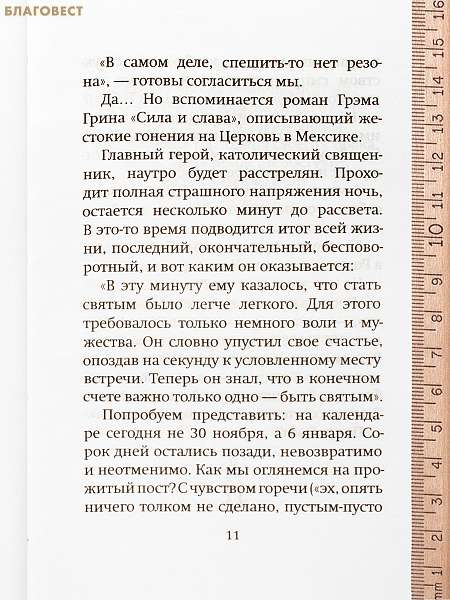 БЛАГОВЕСТ

«В самом деле, спешить-то нет резона», — готовы согласиться мы.

Да... Но вспоминается роман Грэма Грина «Сила и слава», описывающий жестокие гонения на Церковь в Мексике.

Главный герой, католический священник, наутро будет расстрелян. Проходит полная страшного напряжения ночь, остается несколько минут до рассвета. В это-то время подводится итог всей жизни, последний, окончательный, бесповоротный, и вот каким он оказывается:

«В эту минуту ему казалось, что стать святым было легче легкого. Для этого требовалось только немного воли и мужества. Он словно упустил свое счастье, опоздав на секунду к условленному месту встречи. Теперь он знал, что в конечном счете важно только одно — быть святым».

Попробуем представить: на календаре сегодня не 30 ноября, а 6 января. Сорок дней остались позади, невозвратимо и неотменимо. Как мы оглянемся на прожитый пост? С чувством горечи («эх, опять ничего толком не сделано, пустым-пусто

11

mm 1 2 3 4 5 6 7 8 9 10 11 12 13 14 15 16